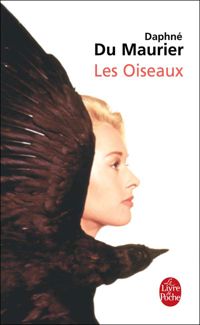 Daphné
Du Maurier
Les Oiseaux

Le Livre de Poche